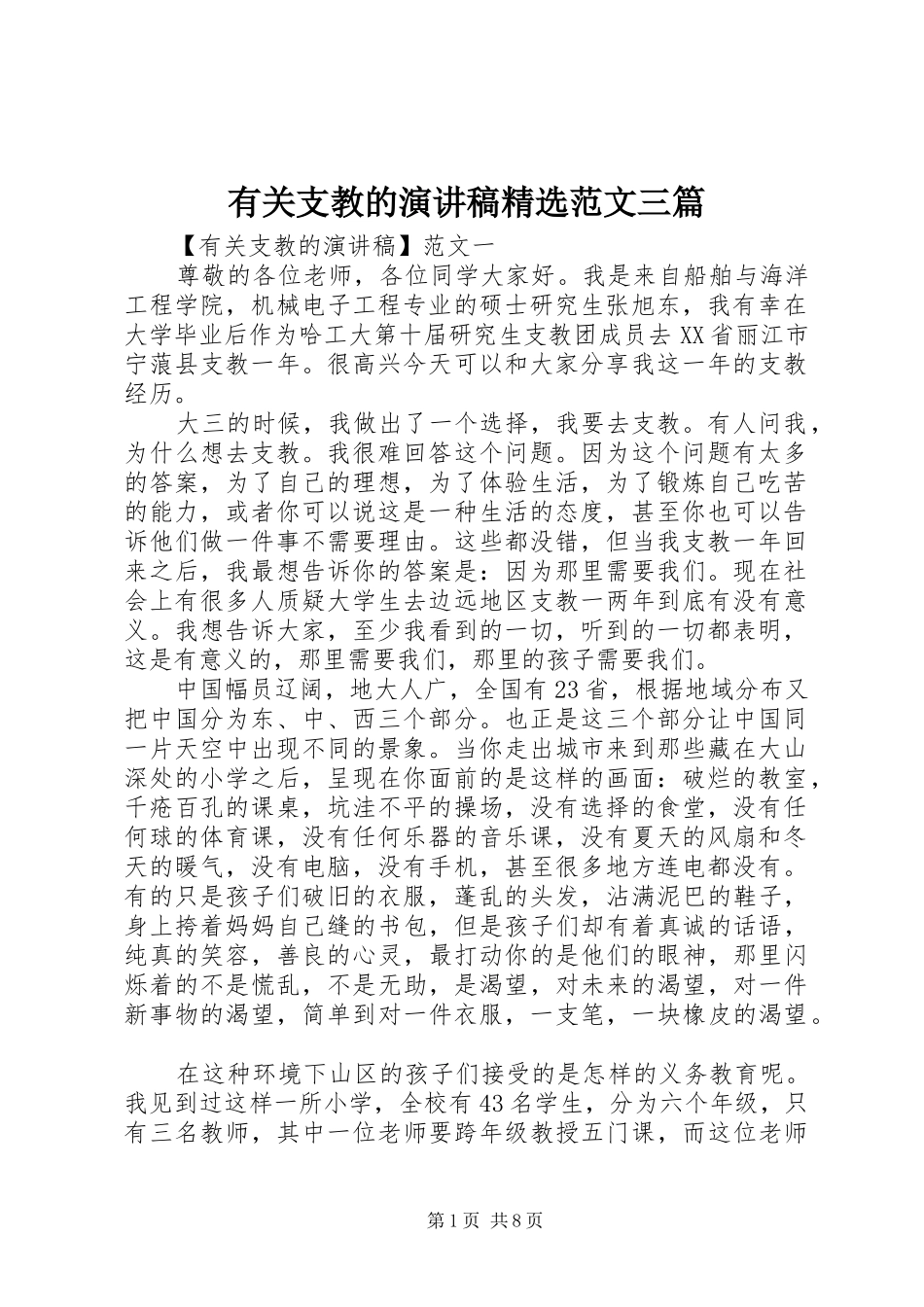 有关支教的演讲稿精选范文三篇

【有关支教的演讲稿】范文一

尊敬的各位老师，各位同学大家好。我是来自船舶与海洋工程学院，机械电子工程专业的硕士研究生张旭东，我有幸在大学毕业后作为哈工大第十届研究生支教团成员去XX省丽江市宁蒗县支教一年。很高兴今天可以和大家分享我这一年的支教经历。

大三的时候，我做出了一个选择，我要去支教。有人问我，为什么想去支教。我很难回答这个问题。因为这个问题有太多的答案，为了自己的理想，为了体验生活，为了锻炼自己吃苦的能力，或者你可以说这是一种生活的态度，甚至你也可以告诉他们做一件事不需要理由。这些都没错，但当我支教一年回来之后，我最想告诉你的答案是：因为那里需要我们。现在社会上有很多人质疑大学生去边远地区支教一两年到底有没有意义。我想告诉大家，至少我看到的一切，听到的一切都表明，这是有意义的，那里需要我们，那里的孩子需要我们。

中国幅员辽阔，地大人广，全国有23省，根据地域分布又把中国分为东、中、西三个部分。也正是这三个部分让中国同一片天空中出现不同的景象。当你走出城市来到那些藏在大山深处的小学之后，呈现在你面前的是这样的画面：破烂的教室，千疮百孔的课桌，坑洼不平的操场，没有选择的食堂，没有任何球的体育课，没有任何乐器的音乐课，没有夏天的风扇和冬天的暖气，没有电脑，没有手机，甚至很多地方连电都没有。有的只是孩子们破旧的衣服，蓬乱的头发，沾满泥巴的鞋子，身上挎着妈妈自己缝的书包，但是孩子们却有着真诚的话语，纯真的笑容，善良的心灵，最打动你的是他们的眼神，那里闪烁着的不是慌乱，不是无助，是渴望，对未来的渴望，对一件新事物的渴望，简单到对一件衣服，一支笔，一块橡皮的渴望。

在这种环境下山区的孩子们接受的是怎样的义务教育呢。我见到过这样一所小学，全校有43名学生，分为六个年级，只有三名教师，其中一位老师要跨年级教授五门课，而这位老师

第1页 共8页